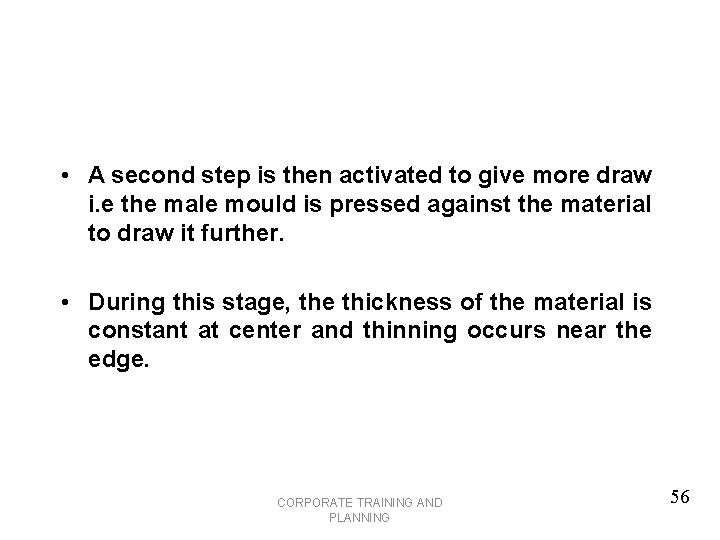 • A second step is then activated to give more draw i.e the male mould is pressed against the material to draw it further.

• During this stage, the thickness of the material is constant at center and thinning occurs near the edge.

CORPORATE TRAINING AND PLANNING

56